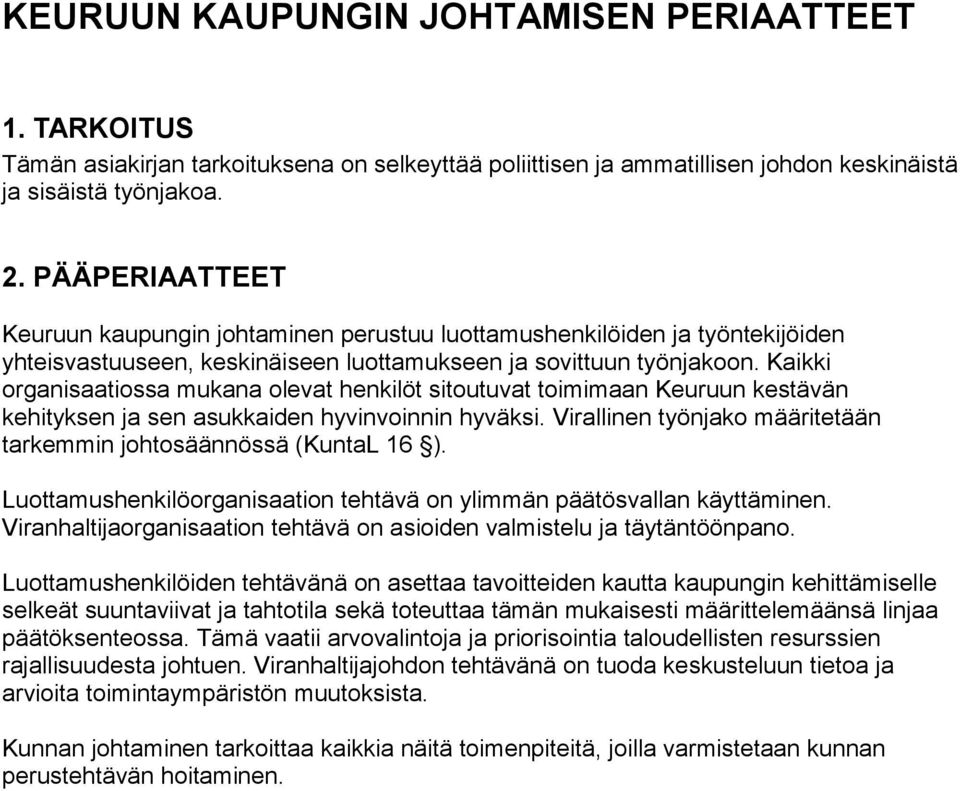 KEURUUN KAUPUNGIN JOHTAMISEN PERIAATTEET

1. TARKOITUS
Tämän asiakirjan tarkoituksena on selkeyttää poliittisen ja ammatillisen johdon keskinäistä ja sisäistä työnjakoa.

2. PÄÄPERIAATTEET
Keuruun kaupungin johtaminen perustuu luottamushenkilöiden ja työntekijöiden yhteisvastuuseen, keskinäiseen luottamukseen ja sovittuun työnjakoon. Kaikki organisaatiossa mukana olevat henkilöt sitoutuvat toimimaan Keuruun kestävän kehityksen ja sen asukkaiden hyvinvoinnin hyväksi. Virallinen työnjako määritetään tarkemmin johtosäännössä (KuntaL 16 §).

Luottamushenkilöorganisaation tehtävä on ylimmän päätösvallan käyttäminen. Viranhaltijaorganisaation tehtävä on asioiden valmistelu ja täytäntöönpano.

Luottamushenkilöiden tehtävänä on asettaa tavoitteiden kautta kaupungin kehittämiselle selkeät suuntaviivat ja tahtotila sekä toteuttaa tämän mukaisesti määrittelemäänsä linjaa päätöksenteossa. Tämä vaatii arvovalintoja ja priorisointia taloudellisten resurssien rajallisuudesta johtuen. Viranhaltijajohdon tehtävänä on tuoda keskusteluun tietoa ja arvioita toimintaympäristön muutoksista.

Kunnan johtaminen tarkoittaa kaikkia näitä toimenpiteitä, joilla varmistetaan kunnan perustehtävän hoitaminen.